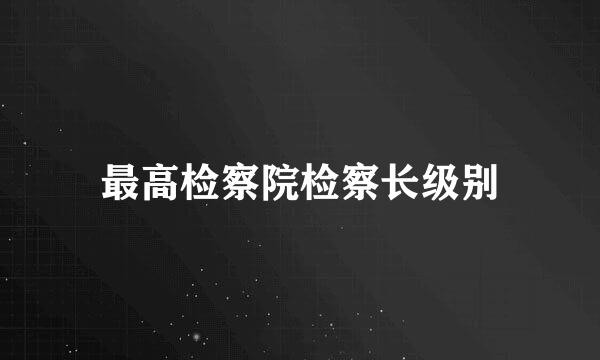 最高检察院检察长级别